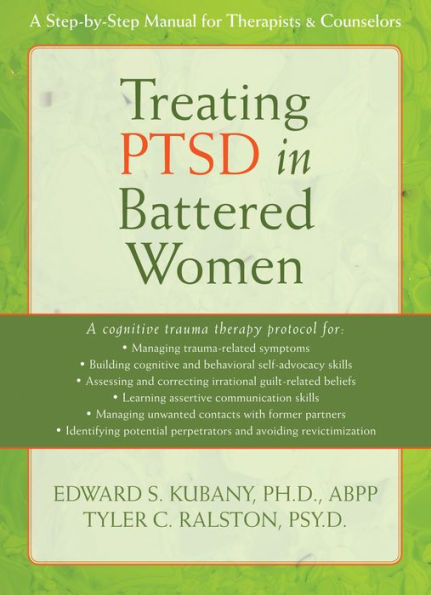 A Step-by-Step Manual for Therapists & Counselors

Treating PTSD in Battered Women

A cognitive trauma therapy protocol for:
• Managing trauma-related symptoms
• Building cognitive and behavioral self-advocacy skills
• Assessing and correcting irrational guilt-related beliefs
• Learning assertive communication skills
• Managing unwanted contacts with former partners
• Identifying potential perpetrators and avoiding revictimization

EDWARD S. KUBANY, PH.D., ABPP
TYLER C. RALSTON, PSY.D.